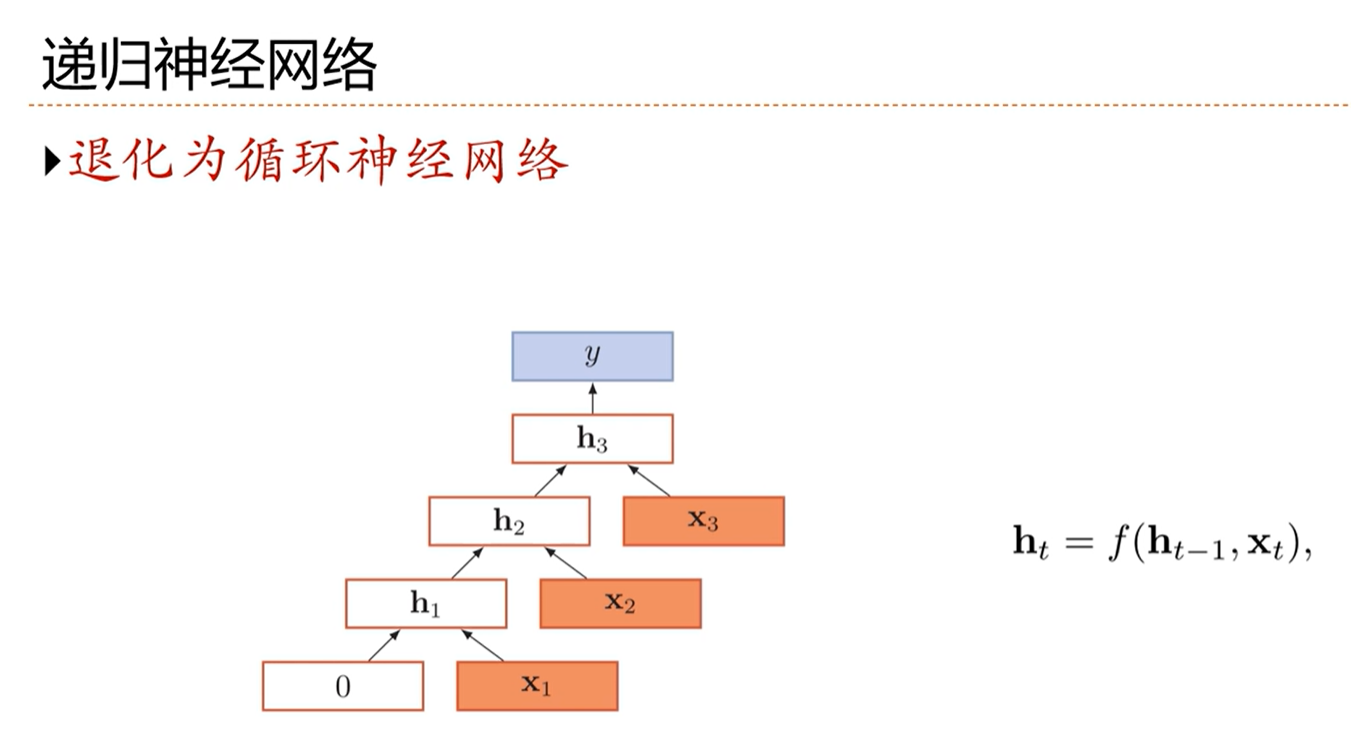 递归神经网络

▸退化为循环神经网络

$y$

$\mathbf{h}_3$

$\mathbf{h}_2$

$\mathbf{x}_3$

$\mathbf{h}_1$

$\mathbf{x}_2$

0

$\mathbf{x}_1$

$\mathbf{h}_t = f(\mathbf{h}_{t-1}, \mathbf{x}_t),$